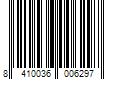 8 410036 006297